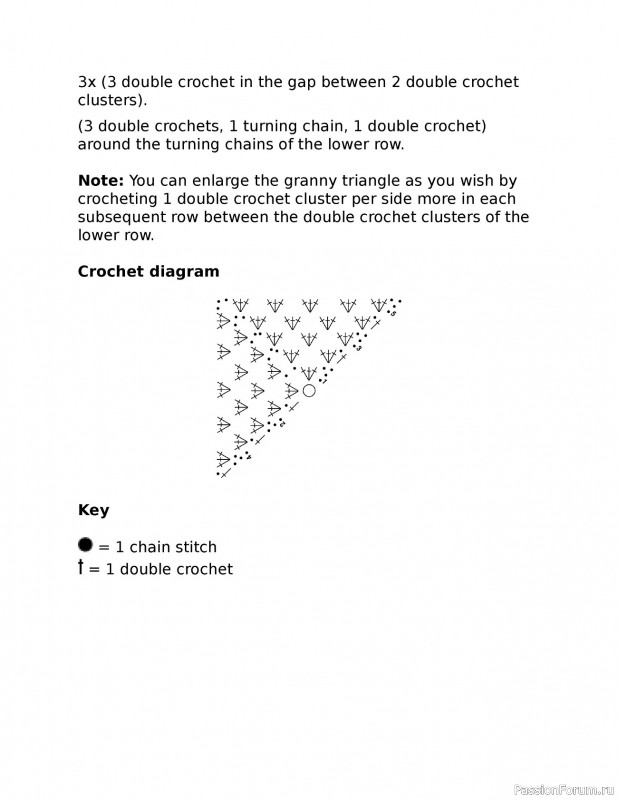 3x (3 double crochet in the gap between 2 double crochet clusters).

(3 double crochets, 1 turning chain, 1 double crochet) around the turning chains of the lower row.

**Note:** You can enlarge the granny triangle as you wish by crocheting 1 double crochet cluster per side more in each subsequent row between the double crochet clusters of the lower row.

**Crochet diagram**

**Key**

● = 1 chain stitch
† = 1 double crochet

PassionForum.ru